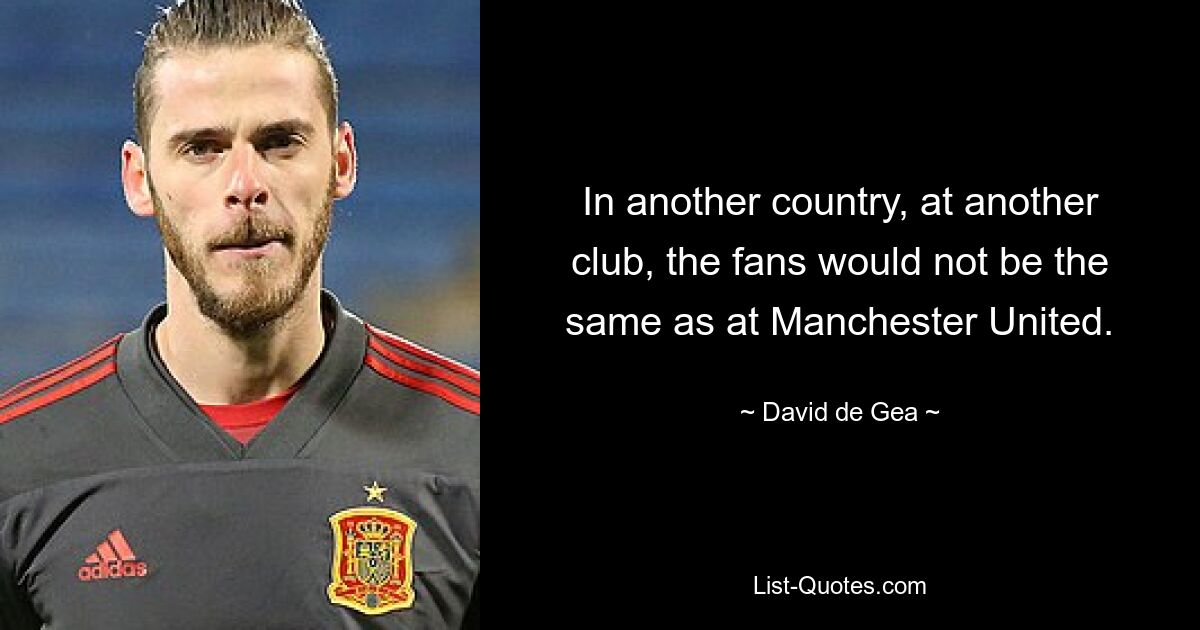 adidas

In another country, at another club, the fans would not be the same as at Manchester United.

~ David de Gea ~

List-Quotes.com